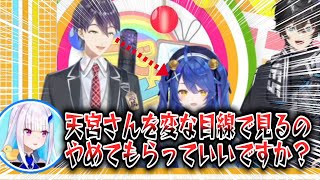 天宮さんを変な目線で見るの
やめてもらっていいですか？